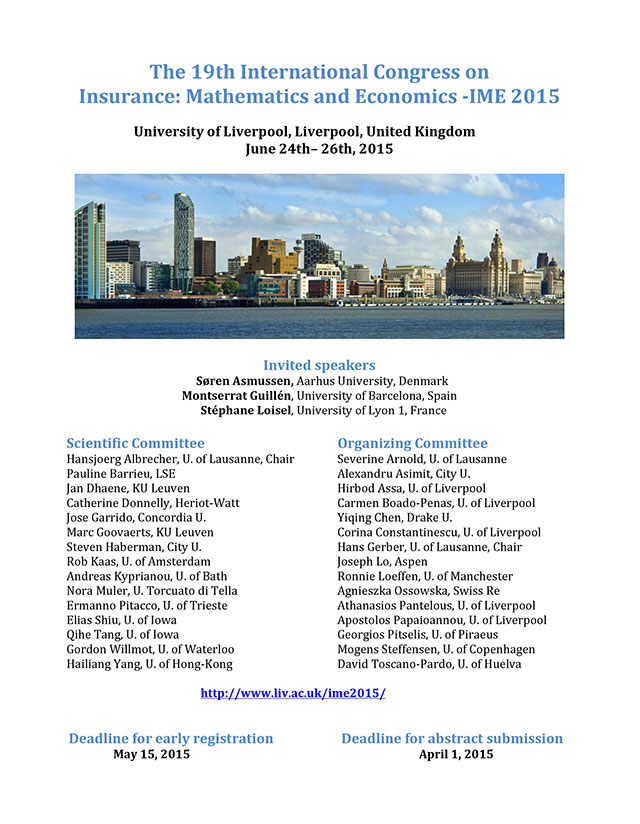 The 19th International Congress on Insurance: Mathematics and Economics -IME 2015

University of Liverpool, Liverpool, United Kingdom
June 24th– 26th, 2015

Invited speakers
Søren Asmussen, Aarhus University, Denmark
Montserrat Guillén, University of Barcelona, Spain
Stéphane Loisel, University of Lyon 1, France

Scientific Committee
Hansjoerg Albrecher, U. of Lausanne, Chair
Pauline Barrieu, LSE
Jan Dhaene, KU Leuven
Catherine Donnelly, Heriot-Watt
Jose Garrido, Concordia U.
Marc Goovaerts, KU Leuven
Steven Haberman, City U.
Rob Kaas, U. of Amsterdam
Andreas Kyprianou, U. of Bath
Nora Muler, U. Torcuato di Tella
Ermanno Pitacco, U. of Trieste
Elias Shiu, U. of Iowa
Qihe Tang, U. of Iowa
Gordon Willmot, U. of Waterloo
Hailiang Yang, U. of Hong-Kong

Organizing Committee
Severine Arnold, U. of Lausanne
Alexandru Asimit, City U.
Hirbod Assa, U. of Liverpool
Carmen Boado-Penas, U. of Liverpool
Yiqing Chen, Drake U.
Corina Constantinescu, U. of Liverpool
Hans Gerber, U. of Lausanne, Chair
Joseph Lo, Aspen
Ronnie Loeffen, U. of Manchester
Agnieszka Ossowska, Swiss Re
Athanasios Pantelous, U. of Liverpool
Apostolos Papaioannou, U. of Liverpool
Georgios Pitselis, U. of Piraeus
Mogens Steffensen, U. of Copenhagen
David Toscano-Pardo, U. of Huelva

http://www.liv.ac.uk/ime2015/

Deadline for early registration
May 15, 2015

Deadline for abstract submission
April 1, 2015